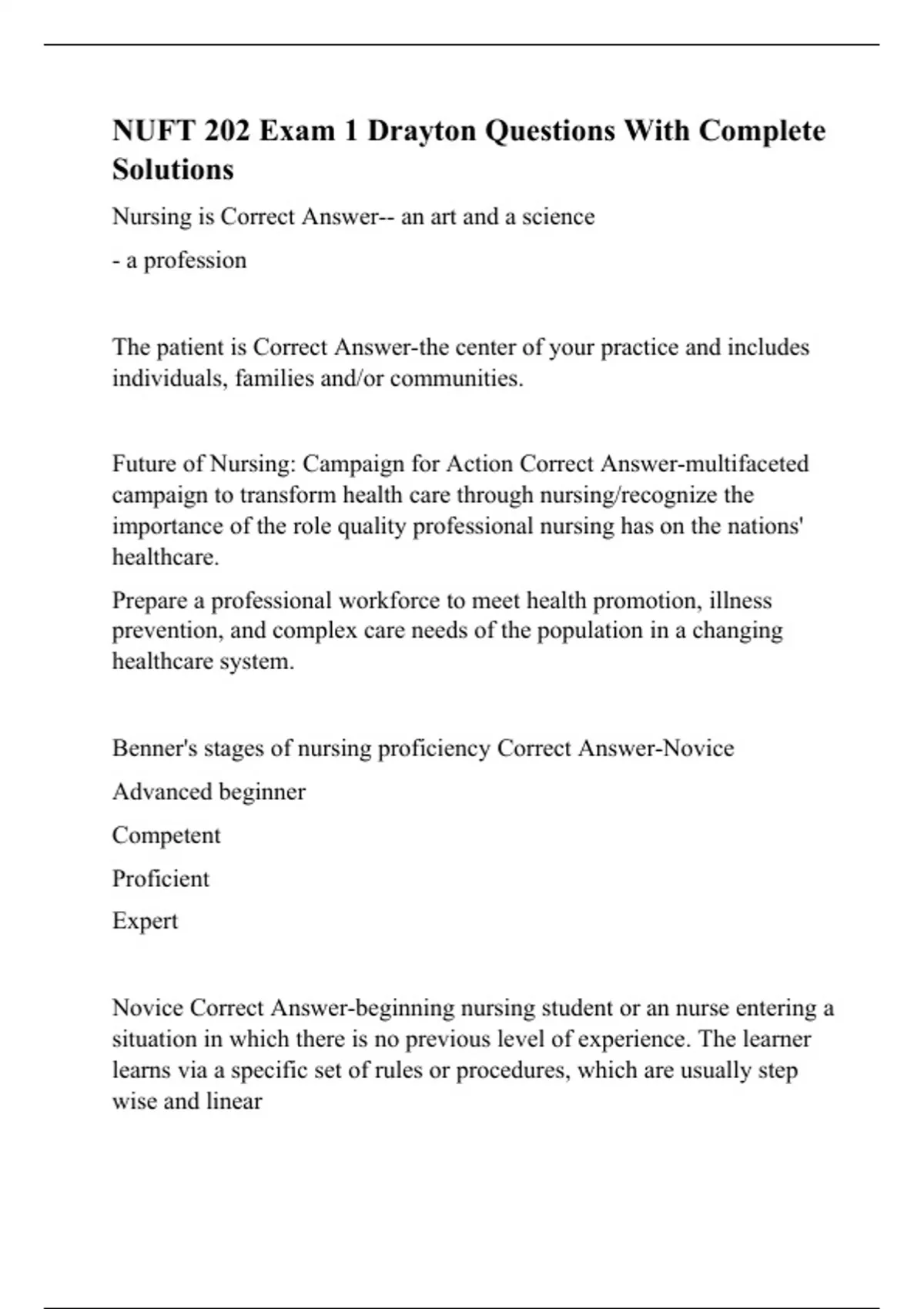 NUFT 202 Exam 1 Drayton Questions With Complete Solutions

Nursing is Correct Answer-- an art and a science

- a profession

The patient is Correct Answer-the center of your practice and includes individuals, families and/or communities.

Future of Nursing: Campaign for Action Correct Answer-multifaceted campaign to transform health care through nursing/recognize the importance of the role quality professional nursing has on the nations' healthcare.

Prepare a professional workforce to meet health promotion, illness prevention, and complex care needs of the population in a changing healthcare system.

Benner's stages of nursing proficiency Correct Answer-Novice

Advanced beginner

Competent

Proficient

Expert

Novice Correct Answer-beginning nursing student or an nurse entering a situation in which there is no previous level of experience. The learner learns via a specific set of rules or procedures, which are usually step wise and linear